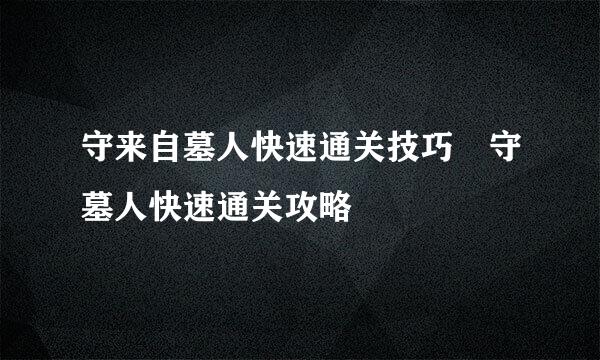 守来自墓人快速通关技巧　守墓人快速通关攻略